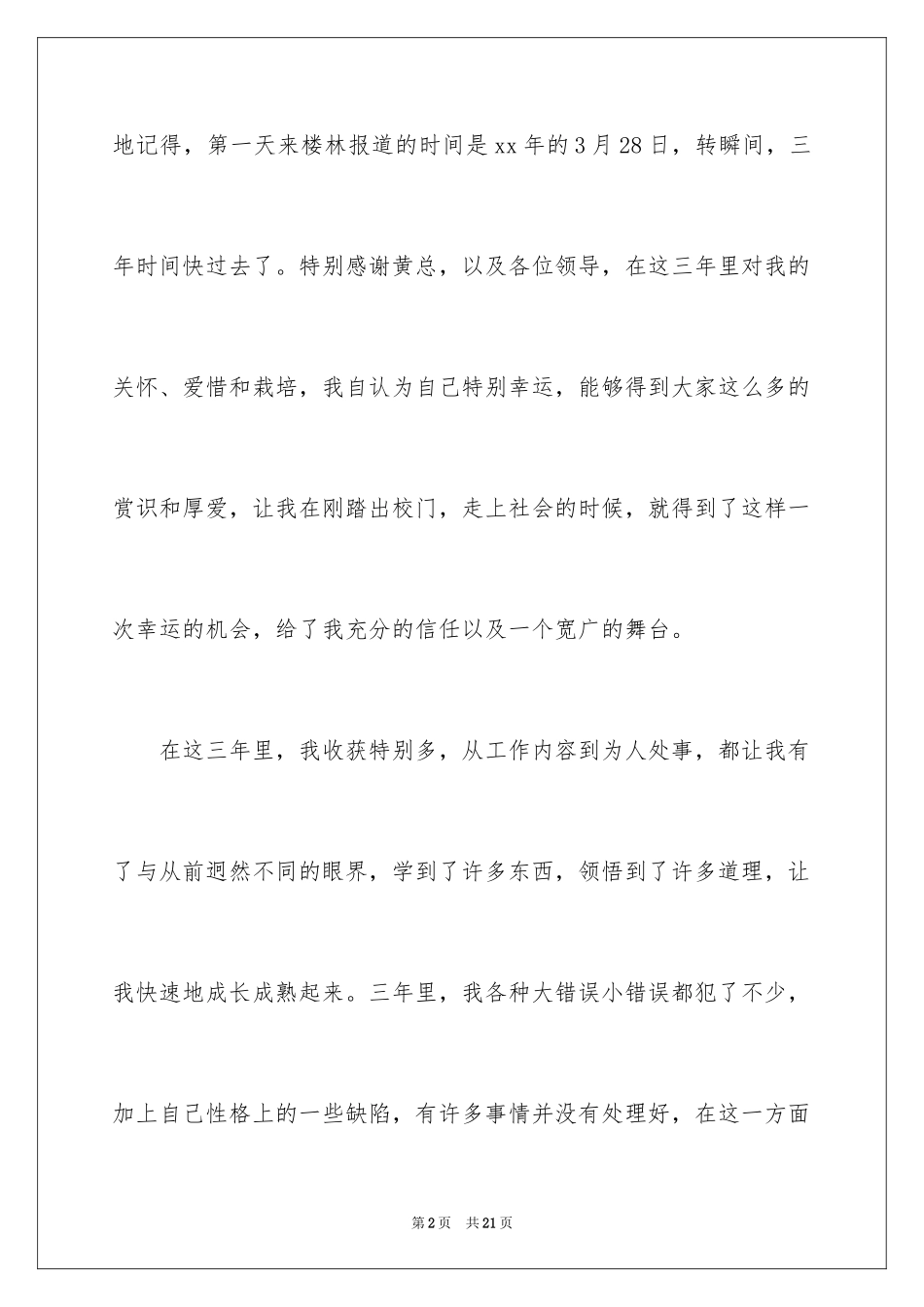 地记得，第一天来楼林报道的时间是xx年的3月28日，转瞬间，三年时间快过去了。特别感谢黄总，以及各位领导，在这三年里对我的关怀、爱惜和栽培，我自认为自己特别幸运，能够得到大家这么多的赏识和厚爱，让我在刚踏出校门，走上社会的时候，就得到了这样一次幸运的机会，给了我充分的信任以及一个宽广的舞台。

在这三年里，我收获特别多，从工作内容到为人处事，都让我有了与从前迥然不同的眼界，学到了许多东西，领悟到了许多道理，让我快速地成长成熟起来。三年里，我各种大错误小错误都犯了不少，加上自己性格上的一些缺陷，有许多事情并没有处理好，在这一方面

第2页　共21页